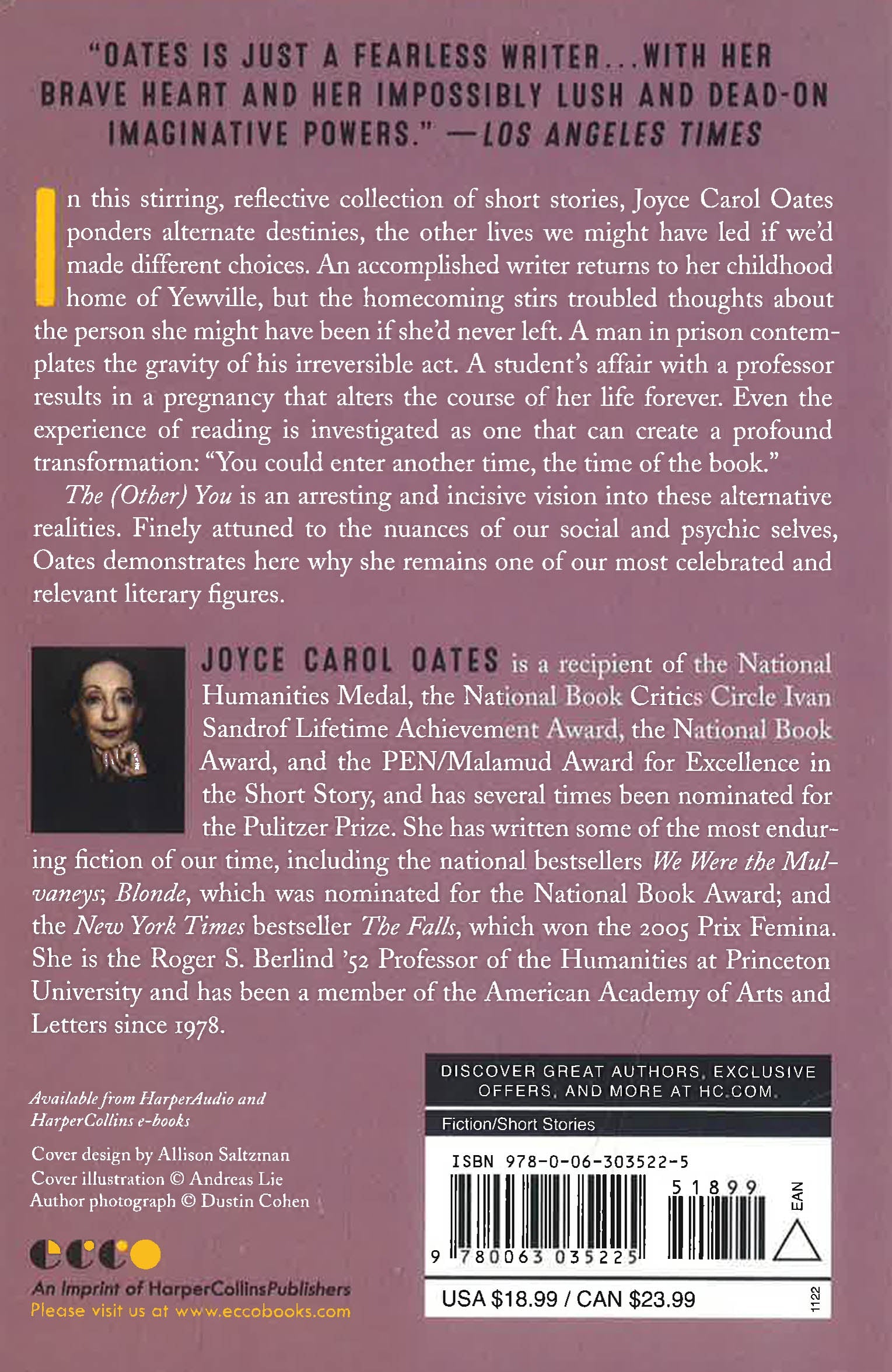 "OATES IS JUST A FEARLESS WRITER...WITH HER BRAVE HEART AND HER IMPOSSIBLY LUSH AND DEAD-ON IMAGINATIVE POWERS." —LOS ANGELES TIMES

In this stirring, reflective collection of short stories, Joyce Carol Oates ponders alternate destinies, the other lives we might have led if we'd made different choices. An accomplished writer returns to her childhood home of Yewville, but the homecoming stirs troubled thoughts about the person she might have been if she'd never left. A man in prison contemplates the gravity of his irreversible act. A student's affair with a professor results in a pregnancy that alters the course of her life forever. Even the experience of reading is investigated as one that can create a profound transformation: "You could enter another time, the time of the book."

The (Other) You is an arresting and incisive vision into these alternative realities. Finely attuned to the nuances of our social and psychic selves, Oates demonstrates here why she remains one of our most celebrated and relevant literary figures.

JOYCE CAROL OATES is a recipient of the National Humanities Medal, the National Book Critics Circle Ivan Sandrof Lifetime Achievement Award, the National Book Award, and the PEN/Malamud Award for Excellence in the Short Story, and has several times been nominated for the Pulitzer Prize. She has written some of the most enduring fiction of our time, including the national bestsellers We Were the Mulvaneys; Blonde, which was nominated for the National Book Award; and the New York Times bestseller The Falls, which won the 2005 Prix Femina. She is the Roger S. Berlind '52 Professor of the Humanities at Princeton University and has been a member of the American Academy of Arts and Letters since 1978.

Available from HarperAudio and HarperCollins e-books

Cover design by Allison Saltzman
Cover illustration © Andreas Lie
Author photograph © Dustin Cohen

ecco
An Imprint of HarperCollinsPublishers
Please visit us at www.eccobooks.com

DISCOVER GREAT AUTHORS, EXCLUSIVE OFFERS, AND MORE AT HC.COM.

Fiction/Short Stories

ISBN 978-0-06-303522-5
51899
EAN
9 780063 035225

USA $18.99 / CAN $23.99
1122